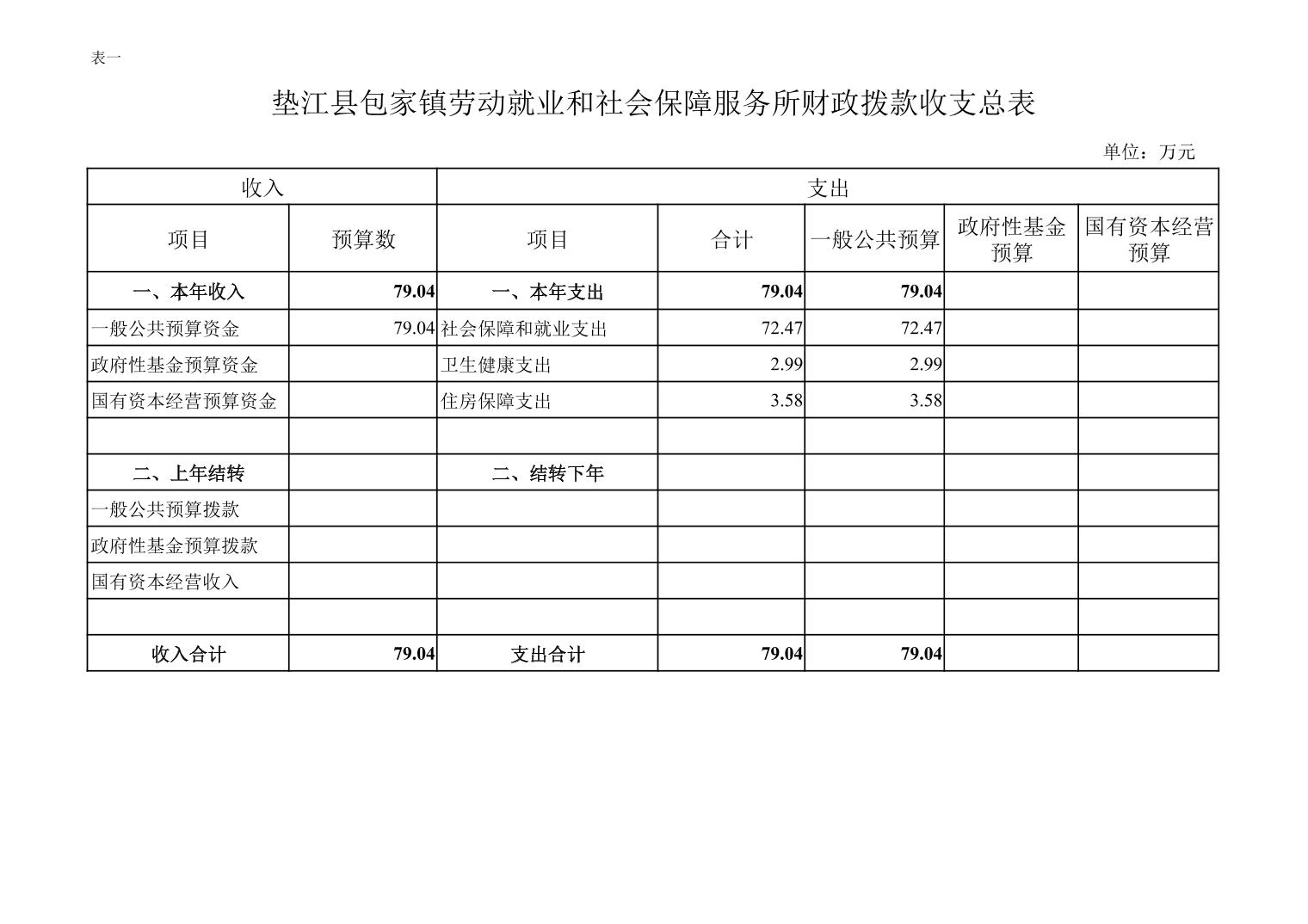 表一

垫江县包家镇劳动就业和社会保障服务所财政拨款收支总表

单位：万元

| 收入 | | 支出 | | | | |
|---|---|---|---|---|---|---|
| 项目 | 预算数 | 项目 | 合计 | 一般公共预算 | 政府性基金预算 | 国有资本经营预算 |
| 一、本年收入 | 79.04 | 一、本年支出 | 79.04 | 79.04 | | |
| 一般公共预算资金 | 79.04 | 社会保障和就业支出 | 72.47 | 72.47 | | |
| 政府性基金预算资金 | | 卫生健康支出 | 2.99 | 2.99 | | |
| 国有资本经营预算资金 | | 住房保障支出 | 3.58 | 3.58 | | |
| | | | | | | |
| 二、上年结转 | | 二、结转下年 | | | | |
| 一般公共预算拨款 | | | | | | |
| 政府性基金预算拨款 | | | | | | |
| 国有资本经营收入 | | | | | | |
| | | | | | | |
| 收入合计 | 79.04 | 支出合计 | 79.04 | 79.04 | | |